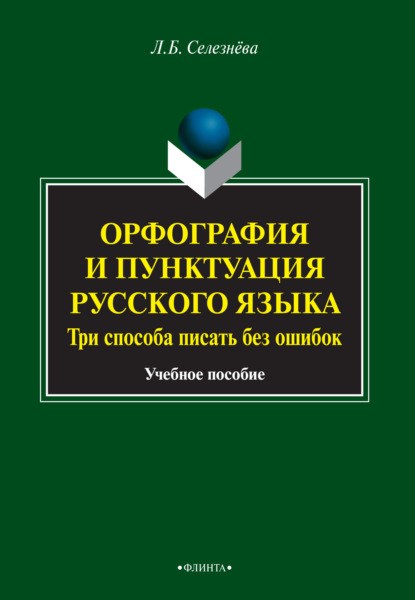 Л.Б. Селезнёва

ОРФОГРАФИЯ
И ПУНКТУАЦИЯ
РУССКОГО ЯЗЫКА
Три способа писать без ошибок

Учебное пособие

•ФЛИНТА•